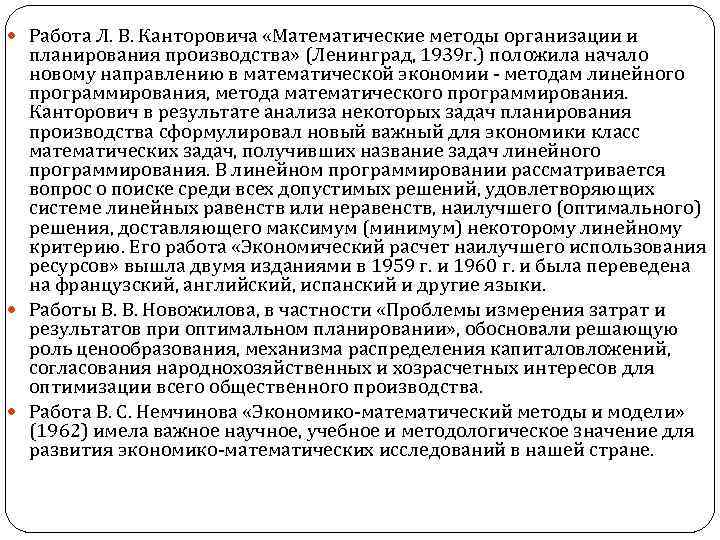 Работа Л. В. Канторовича «Математические методы организации и планирования производства» (Ленинград, 1939г.) положила начало новому направлению в математической экономии - методам линейного программирования, метода математического программирования. Канторович в результате анализа некоторых задач планирования производства сформулировал новый важный для экономики класс математических задач, получивших название задач линейного программирования. В линейном программировании рассматривается вопрос о поиске среди всех допустимых решений, удовлетворяющих системе линейных равенств или неравенств, наилучшего (оптимального) решения, доставляющего максимум (минимум) некоторому линейному критерию. Его работа «Экономический расчет наилучшего использования ресурсов» вышла двумя изданиями в 1959 г. и 1960 г. и была переведена на французский, английский, испанский и другие языки.

Работы В. В. Новожилова, в частности «Проблемы измерения затрат и результатов при оптимальном планировании», обосновали решающую роль ценообразования, механизма распределения капиталовложений, согласования народнохозяйственных и хозрасчетных интересов для оптимизации всего общественного производства.

Работа В. С. Немчинова «Экономико-математический методы и модели» (1962) имела важное научное, учебное и методологическое значение для развития экономико-математических исследований в нашей стране.